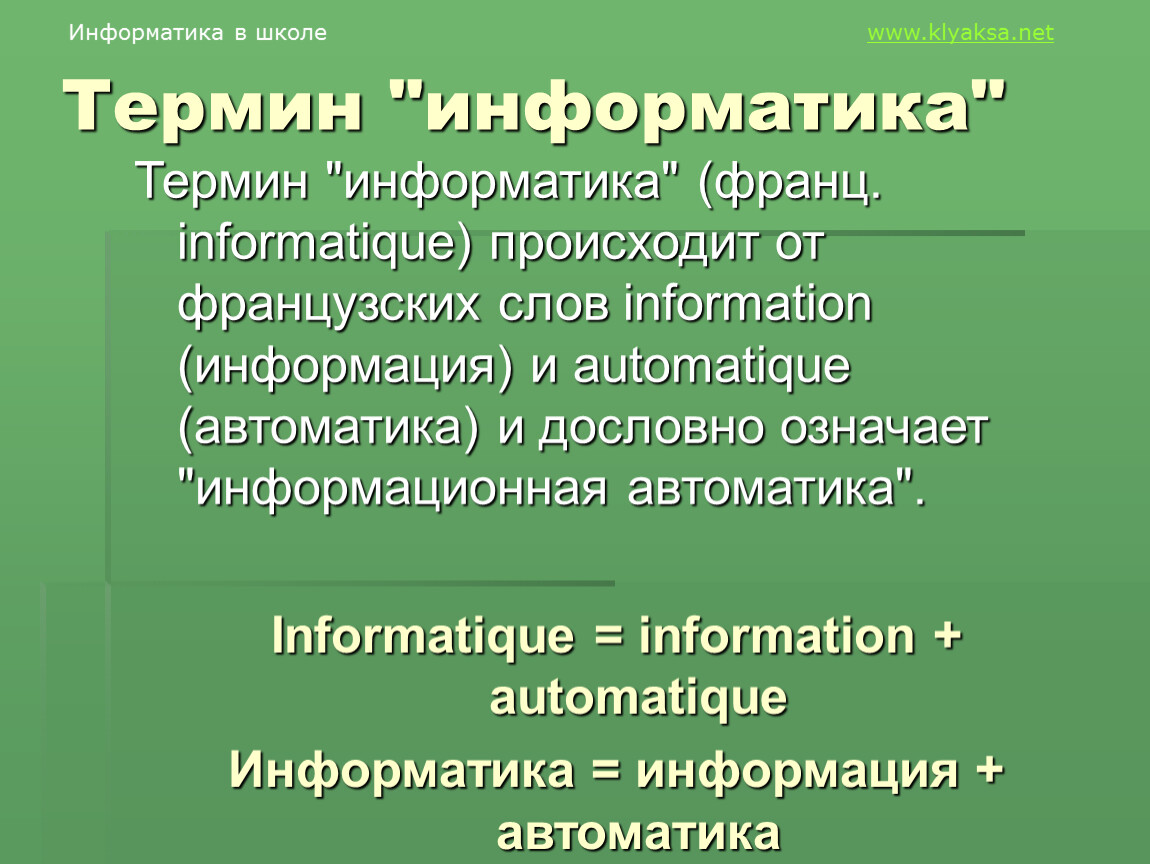 Информатика в школе

www.klyaksa.net

Термин "информатика"

Термин "информатика" (франц. informatique) происходит от французских слов information (информация) и automatique (автоматика) и дословно означает "информационная автоматика".

Informatique = information + automatique

Информатика = информация + автоматика